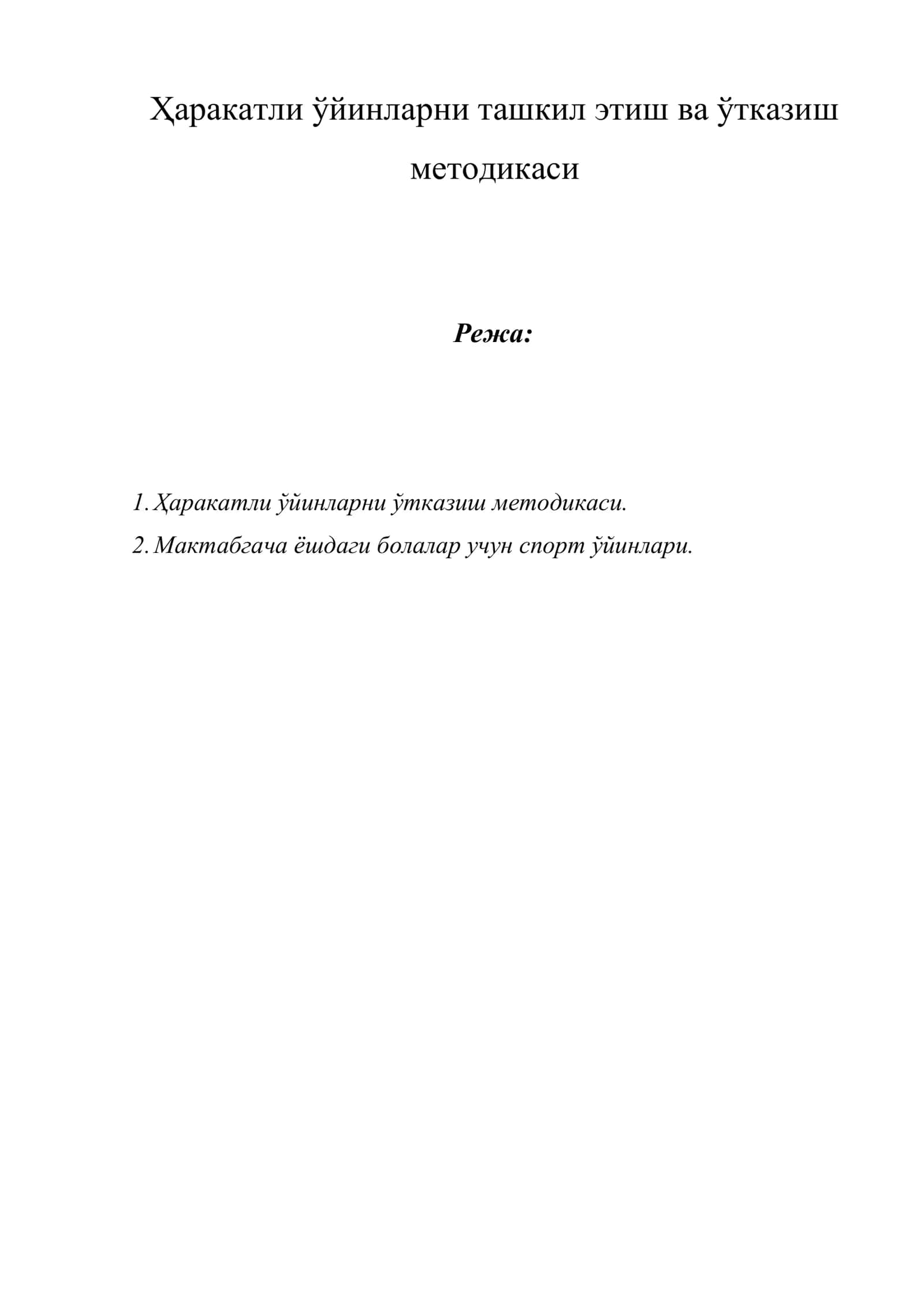 Ҳаракатли ўйинларни ташкил этиш ва ўтказиш методикаси

Режа:

1. Ҳаракатли ўйинларни ўтказиш методикаси.
2. Мактабгача ёшдаги болалар учун спорт ўйинлари.